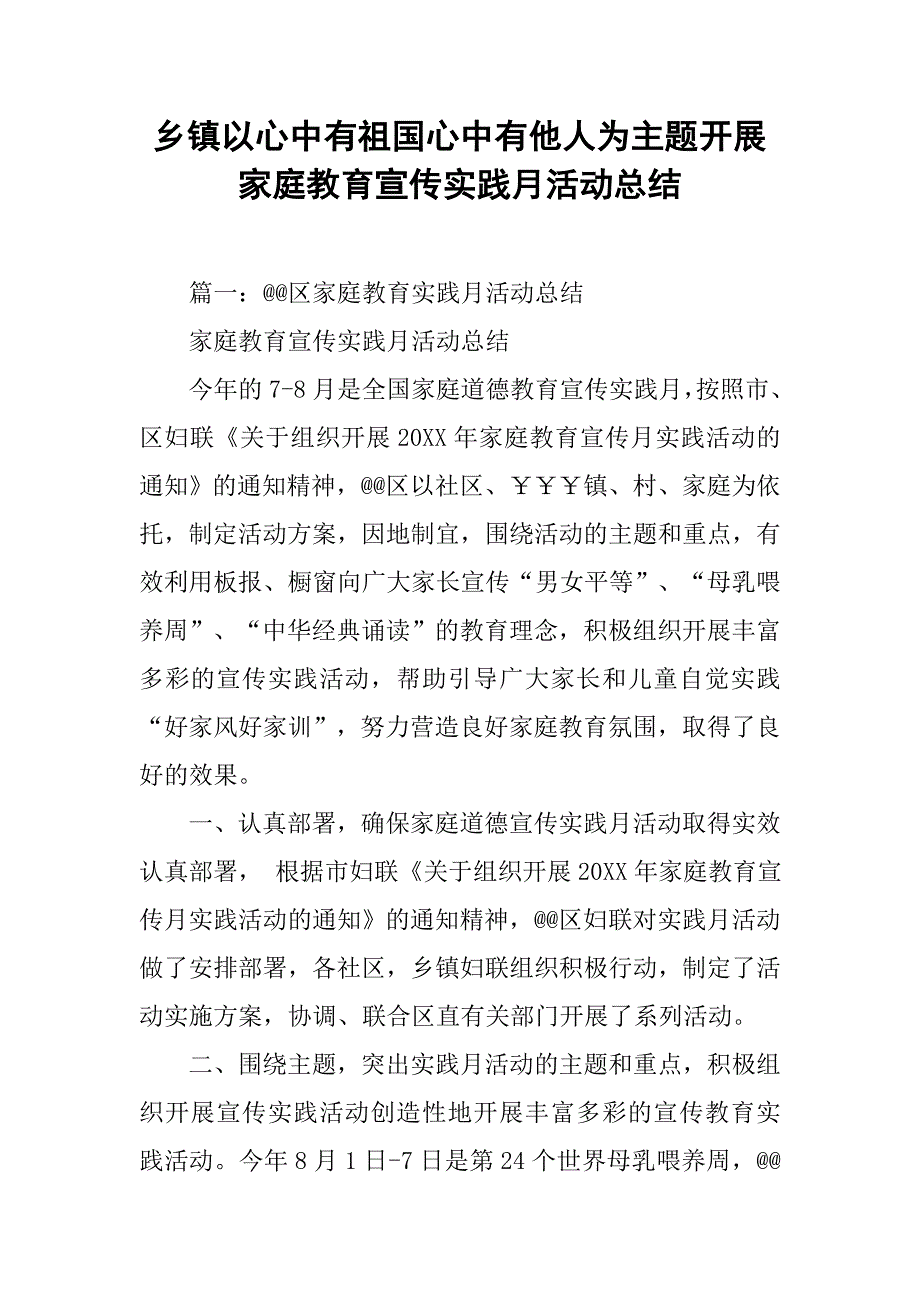 乡镇以心中有祖国心中有他人为主题开展家庭教育宣传实践月活动总结

篇一：@@区家庭教育实践月活动总结

家庭教育宣传实践月活动总结

今年的7-8月是全国家庭道德教育宣传实践月，按照市、区妇联《关于组织开展20XX年家庭教育宣传月实践活动的通知》的通知精神，@@区以社区、￥￥￥镇、村、家庭为依托，制定活动方案，因地制宜，围绕活动的主题和重点，有效利用板报、橱窗向广大家长宣传“男女平等”、“母乳喂养周”、“中华经典诵读”的教育理念，积极组织开展丰富多彩的宣传实践活动，帮助引导广大家长和儿童自觉实践“好家风好家训”，努力营造良好家庭教育氛围，取得了良好的效果。

一、认真部署，确保家庭道德宣传实践月活动取得实效认真部署， 根据市妇联《关于组织开展20XX年家庭教育宣传月实践活动的通知》的通知精神，@@区妇联对实践月活动做了安排部署，各社区，乡镇妇联组织积极行动，制定了活动实施方案，协调、联合区直有关部门开展了系列活动。

二、围绕主题，突出实践月活动的主题和重点，积极组织开展宣传实践活动创造性地开展丰富多彩的宣传教育实践活动。今年8月1日-7日是第24个世界母乳喂养周，@@